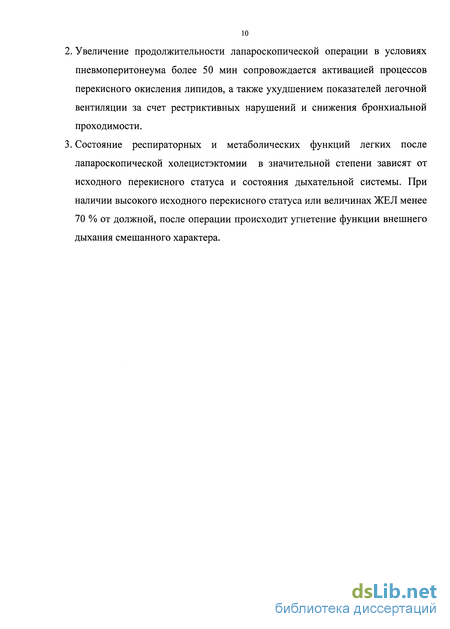 10

2. Увеличение продолжительности лапароскопической операции в условиях пневмоперитонеума более 50 мин сопровождается активацией процессов перекисного окисления липидов, а также ухудшением показателей легочной вентиляции за счет рестриктивных нарушений и снижения бронхиальной проходимости.

3. Состояние респираторных и метаболических функций легких после лапароскопической холецистэктомии в значительной степени зависят от исходного перекисного статуса и состояния дыхательной системы. При наличии высокого исходного перекисного статуса или величинах ЖЕЛ менее 70 % от должной, после операции происходит угнетение функции внешнего дыхания смешанного характера.

dsLib.net
библиотека диссертаций